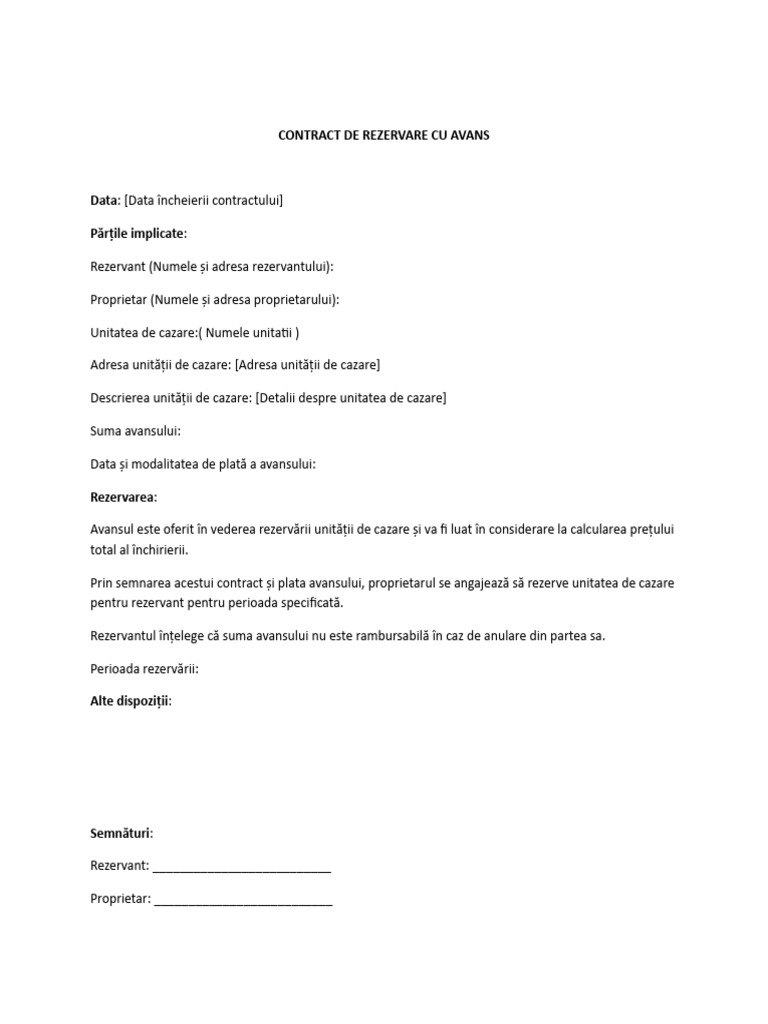 CONTRACT DE REZERVARE CU AVANS

Data: [Data încheierii contractului]

Părțile implicate:

Rezervant (Numele și adresa rezervantului):

Proprietar (Numele și adresa proprietarului):

Unitatea de cazare:( Numele unitatii )

Adresa unității de cazare: [Adresa unității de cazare]

Descrierea unității de cazare: [Detalii despre unitatea de cazare]

Suma avansului:

Data și modalitatea de plată a avansului:

Rezervarea:

Avansul este oferit în vederea rezervării unității de cazare și va fi luat în considerare la calcularea prețului total al închirierii.

Prin semnarea acestui contract și plata avansului, proprietarul se angajează să rezerve unitatea de cazare pentru rezervant pentru perioada specificată.

Rezervantul înțelege că suma avansului nu este rambursabilă în caz de anulare din partea sa.

Perioada rezervării:

Alte dispoziții:

Semnături:

Rezervant: ___________________________

Proprietar: ___________________________